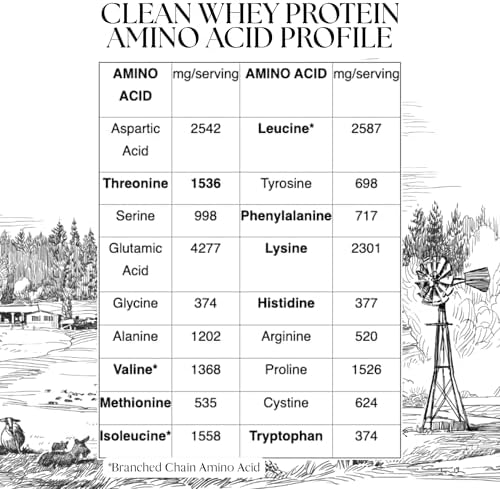 CLEAN WHEY PROTEIN
AMINO ACID PROFILE

| AMINO ACID | mg/serving | AMINO ACID | mg/serving |
|---|---|---|---|
| Aspartic Acid | 2542 | Leucine* | 2587 |
| Threonine | 1536 | Tyrosine | 698 |
| Serine | 998 | Phenylalanine | 717 |
| Glutamic Acid | 4277 | Lysine | 2301 |
| Glycine | 374 | Histidine | 377 |
| Alanine | 1202 | Arginine | 520 |
| Valine* | 1368 | Proline | 1526 |
| Methionine | 535 | Cystine | 624 |
| Isoleucine* | 1558 | Tryptophan | 374 |

*Branched Chain Amino Acid